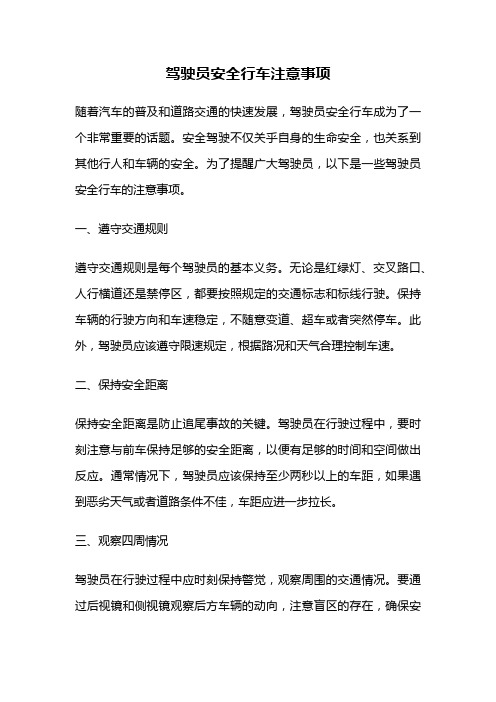 驾驶员安全行车注意事项

随着汽车的普及和道路交通的快速发展，驾驶员安全行车成为了一个非常重要的话题。安全驾驶不仅关乎自身的生命安全，也关系到其他行人和车辆的安全。为了提醒广大驾驶员，以下是一些驾驶员安全行车的注意事项。

一、遵守交通规则

遵守交通规则是每个驾驶员的基本义务。无论是红绿灯、交叉路口、人行横道还是禁停区，都要按照规定的交通标志和标线行驶。保持车辆的行驶方向和车速稳定，不随意变道、超车或者突然停车。此外，驾驶员应该遵守限速规定，根据路况和天气合理控制车速。

二、保持安全距离

保持安全距离是防止追尾事故的关键。驾驶员在行驶过程中，要时刻注意与前车保持足够的安全距离，以便有足够的时间和空间做出反应。通常情况下，驾驶员应该保持至少两秒以上的车距，如果遇到恶劣天气或者道路条件不佳，车距应进一步拉长。

三、观察四周情况

驾驶员在行驶过程中应时刻保持警觉，观察周围的交通情况。要通过后视镜和侧视镜观察后方车辆的动向，注意盲区的存在，确保安